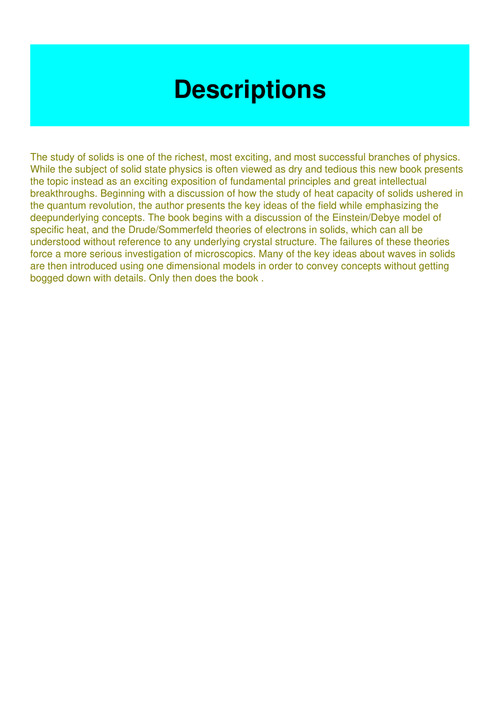 Descriptions

The study of solids is one of the richest, most exciting, and most successful branches of physics. While the subject of solid state physics is often viewed as dry and tedious this new book presents the topic instead as an exciting exposition of fundamental principles and great intellectual breakthroughs. Beginning with a discussion of how the study of heat capacity of solids ushered in the quantum revolution, the author presents the key ideas of the field while emphasizing the deepunderlying concepts. The book begins with a discussion of the Einstein/Debye model of specific heat, and the Drude/Sommerfeld theories of electrons in solids, which can all be understood without reference to any underlying crystal structure. The failures of these theories force a more serious investigation of microscopics. Many of the key ideas about waves in solids are then introduced using one dimensional models in order to convey concepts without getting bogged down with details. Only then does the book .